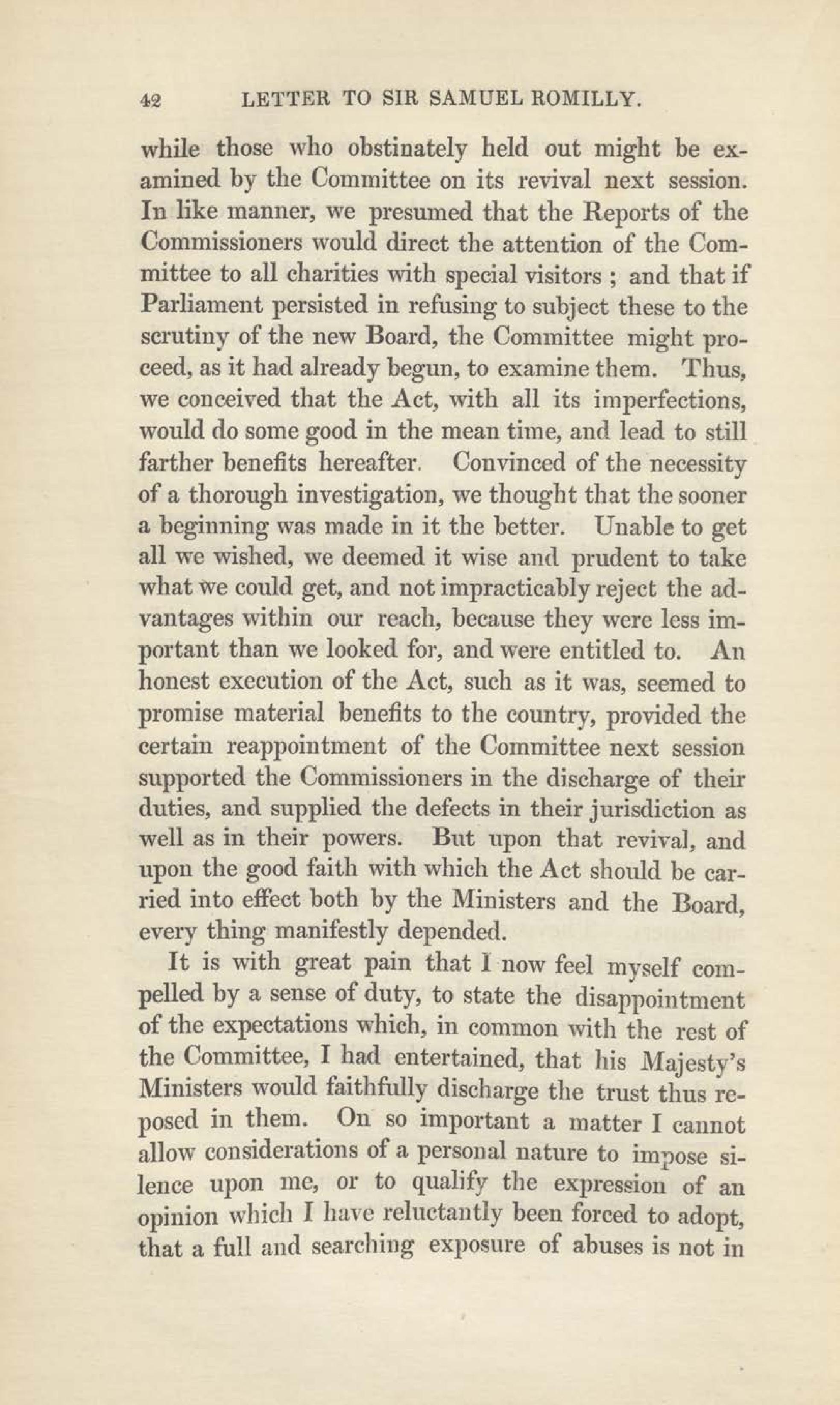 42 LETTER TO SIR SAMUEL ROMILLY.

while those who obstinately held out might be examined by the Committee on its revival next session. In like manner, we presumed that the Reports of the Commissioners would direct the attention of the Committee to all charities with special visitors ; and that if Parliament persisted in refusing to subject these to the scrutiny of the new Board, the Committee might proceed, as it had already begun, to examine them. Thus, we conceived that the Act, with all its imperfections, would do some good in the mean time, and lead to still farther benefits hereafter. Convinced of the necessity of a thorough investigation, we thought that the sooner a beginning was made in it the better. Unable to get all we wished, we deemed it wise and prudent to take what we could get, and not impracticably reject the advantages within our reach, because they were less important than we looked for, and were entitled to. An honest execution of the Act, such as it was, seemed to promise material benefits to the country, provided the certain reappointment of the Committee next session supported the Commissioners in the discharge of their duties, and supplied the defects in their jurisdiction as well as in their powers. But upon that revival, and upon the good faith with which the Act should be carried into effect both by the Ministers and the Board, every thing manifestly depended.

It is with great pain that I now feel myself compelled by a sense of duty, to state the disappointment of the expectations which, in common with the rest of the Committee, I had entertained, that his Majesty's Ministers would faithfully discharge the trust thus reposed in them. On so important a matter I cannot allow considerations of a personal nature to impose silence upon me, or to qualify the expression of an opinion which I have reluctantly been forced to adopt, that a full and searching exposure of abuses is not in